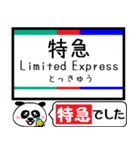 特急
Limited Express
とっきゅう

特急でした